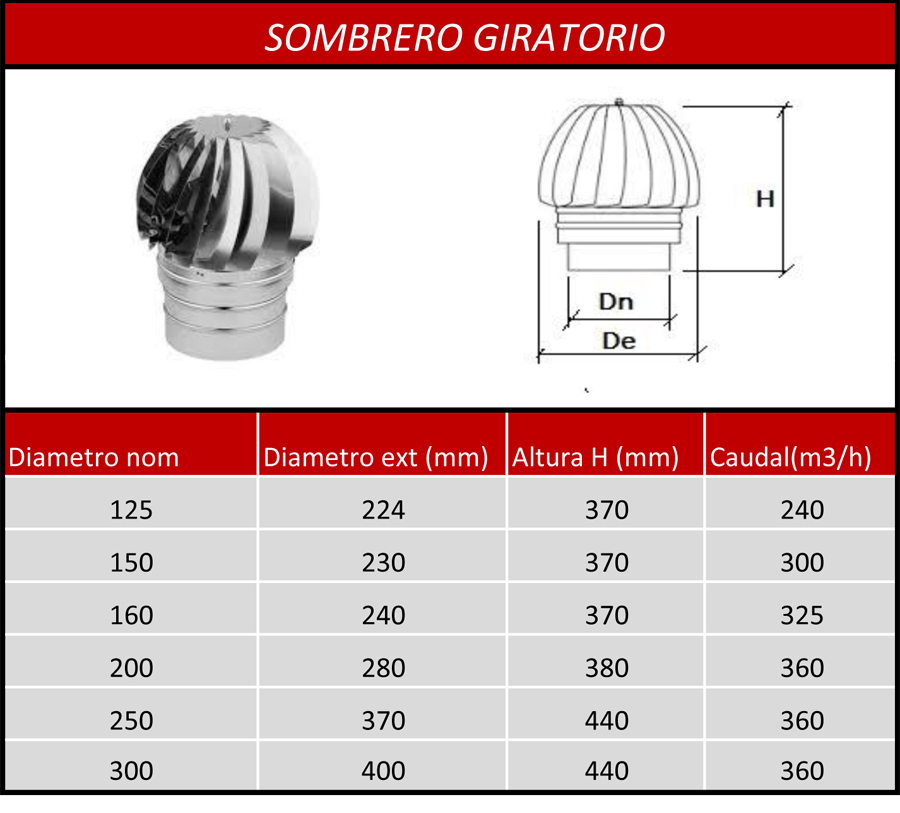 SOMBRERO GIRATORIO

H

Dn

De

| Diametro nom | Diametro ext (mm) | Altura H (mm) | Caudal(m3/h) |
|---|---|---|---|
| 125 | 224 | 370 | 240 |
| 150 | 230 | 370 | 300 |
| 160 | 240 | 370 | 325 |
| 200 | 280 | 380 | 360 |
| 250 | 370 | 440 | 360 |
| 300 | 400 | 440 | 360 |